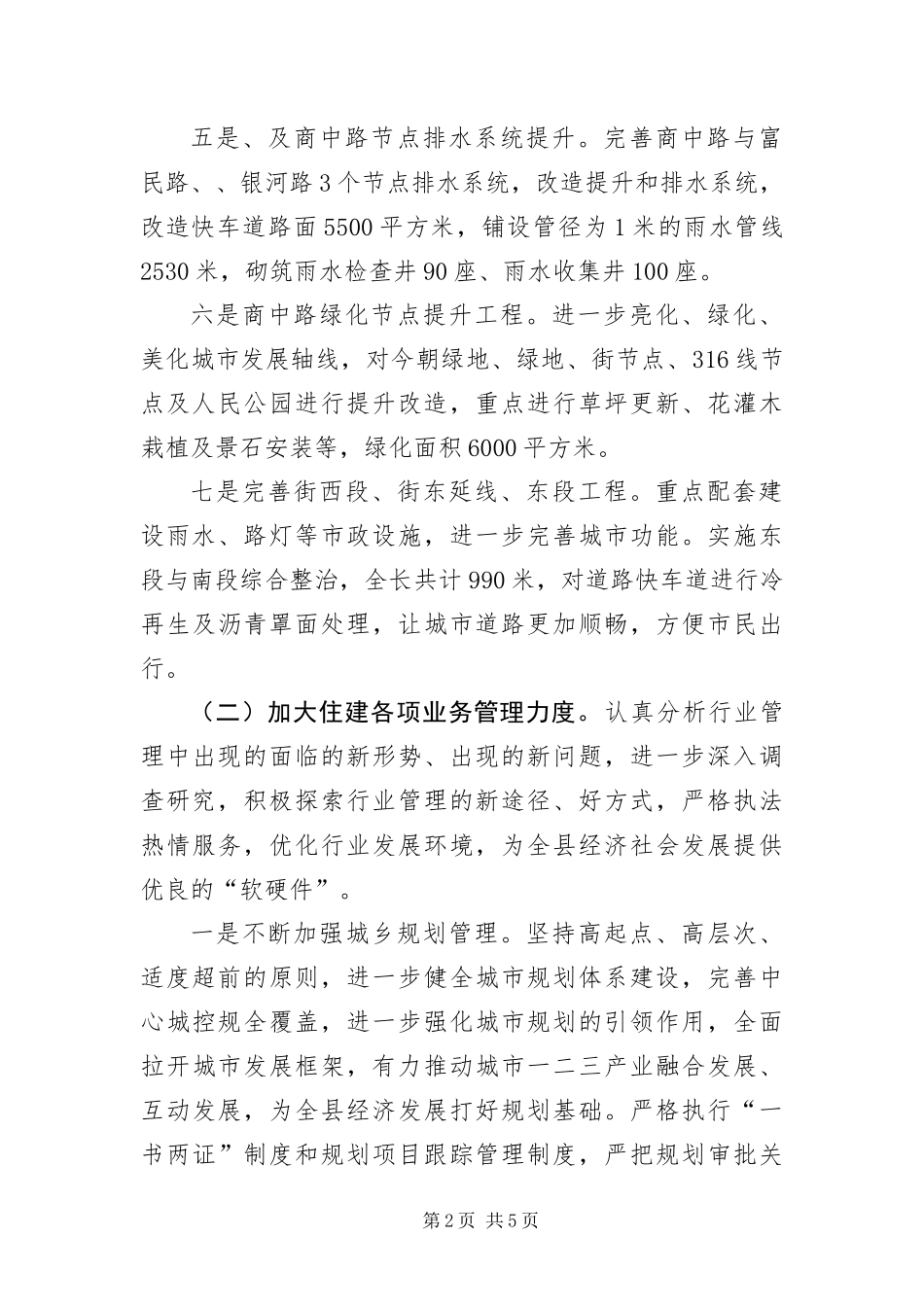 五是、及商中路节点排水系统提升。完善商中路与富民路、、银河路3个节点排水系统，改造提升和排水系统，改造快车道路面5500平方米，铺设管径为1米的雨水管线2530米，砌筑雨水检查井90座、雨水收集井100座。

六是商中路绿化节点提升工程。进一步亮化、绿化、美化城市发展轴线，对今朝绿地、绿地、街节点、316线节点及人民公园进行提升改造，重点进行草坪更新、花灌木栽植及景石安装等，绿化面积6000平方米。

七是完善街西段、街东延线、东段工程。重点配套建设雨水、路灯等市政设施，进一步完善城市功能。实施东段与南段综合整治，全长共计990米，对道路快车道进行冷再生及沥青罩面处理，让城市道路更加顺畅，方便市民出行。

（二）加大住建各项业务管理力度。认真分析行业管理中出现的面临的新形势、出现的新问题，进一步深入调查研究，积极探索行业管理的新途径、好方式，严格执法热情服务，优化行业发展环境，为全县经济社会发展提供优良的“软硬件”。

一是不断加强城乡规划管理。坚持高起点、高层次、适度超前的原则，进一步健全城市规划体系建设，完善中心城控规全覆盖，进一步强化城市规划的引领作用，全面拉开城市发展框架，有力推动城市一二三产业融合发展、互动发展，为全县经济发展打好规划基础。严格执行“一书两证”制度和规划项目跟踪管理制度，严把规划审批关

第2页 共5页